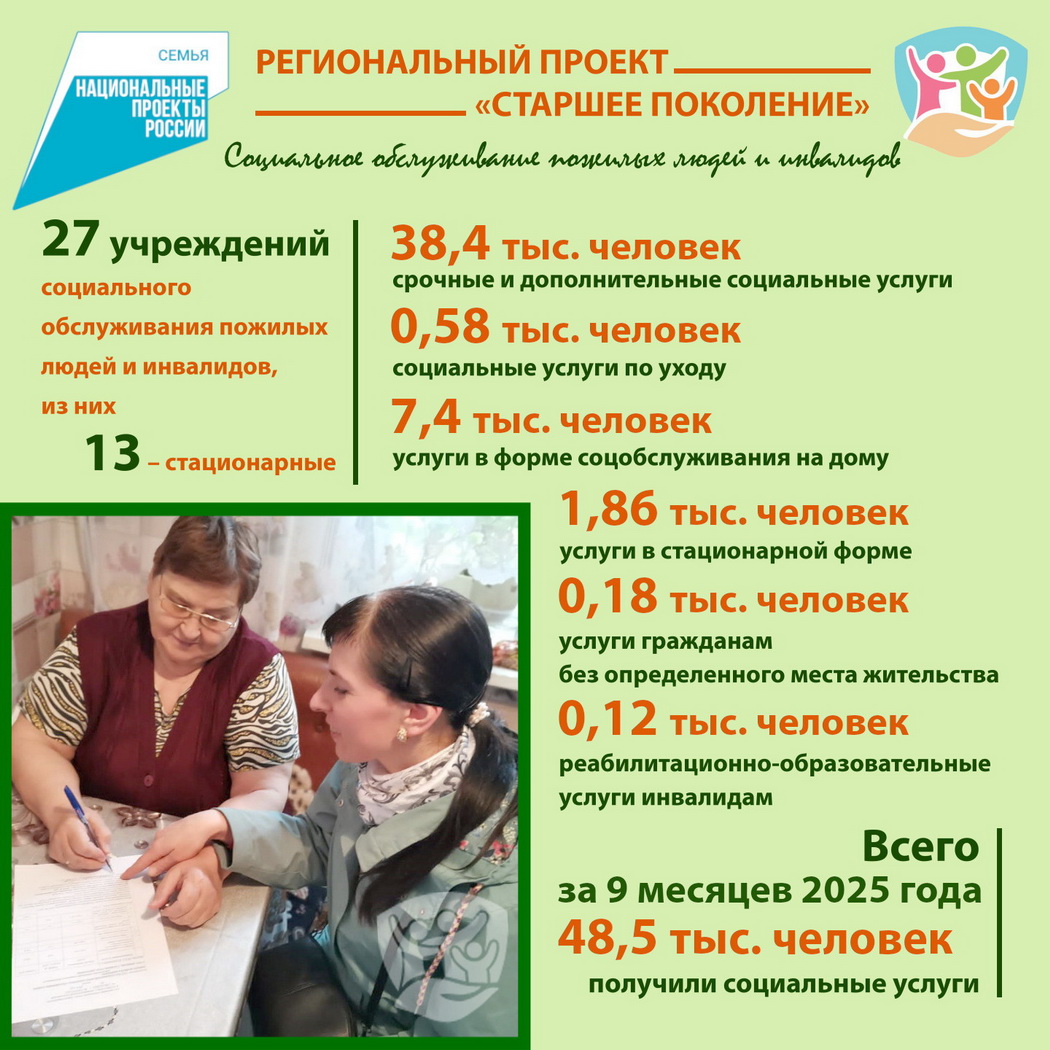 СЕМЬЯ
НАЦИОНАЛЬНЫЕ ПРОЕКТЫ РОССИИ

РЕГИОНАЛЬНЫЙ ПРОЕКТ «СТАРШЕЕ ПОКОЛЕНИЕ»

Социальное обслуживание пожилых людей и инвалидов

27 учреждений социального обслуживания пожилых людей и инвалидов, из них 13 – стационарные

38,4 тыс. человек
срочные и дополнительные социальные услуги

0,58 тыс. человек
социальные услуги по уходу

7,4 тыс. человек
услуги в форме соцобслуживания на дому

1,86 тыс. человек
услуги в стационарной форме

0,18 тыс. человек
услуги гражданам без определенного места жительства

0,12 тыс. человек
реабилитационно-образовательные услуги инвалидам

Всего за 9 месяцев 2025 года
48,5 тыс. человек
получили социальные услуги